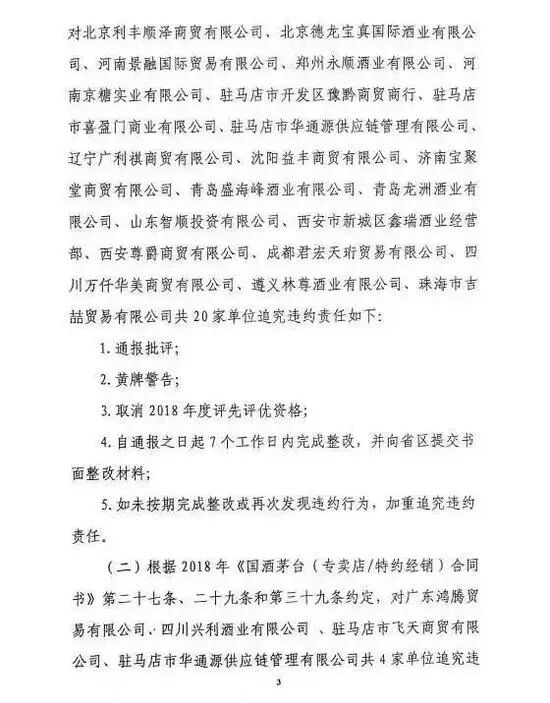 对北京利丰顺泽商贸有限公司、北京德龙宝真国际酒业有限公司、河南景融国际贸易有限公司、郑州永顺酒业有限公司、河南京糖实业有限公司、驻马店市开发区豫黔商贸商行、驻马店市喜盈门商业有限公司、驻马店市华通源供应链管理有限公司、辽宁广利祺商贸有限公司、沈阳益丰商贸有限公司、济南宝聚堂商贸有限公司、青岛盛海峰酒业有限公司、青岛龙洲酒业有限公司、山东智顺投资有限公司、西安市新城区鑫瑞酒业经营部、西安尊爵商贸有限公司、成都君宏天珩贸易有限公司、四川万仟华美商贸有限公司、遵义林尊酒业有限公司、珠海市吉喆贸易有限公司共 20 家单位追究违约责任如下:

1. 通报批评;

2. 黄牌警告;

3. 取消 2018 年度评先评优资格;

4. 自通报之日起 7 个工作日内完成整改，并向省区提交书面整改材料;

5. 如未按期完成整改或再次发现违约行为，加重追究违约责任。

（二）根据 2018 年《国酒茅台（专卖店/特约经销）合同书》第二十七条、二十九条和第三十九条约定，对广东鸿腾贸易有限公司、四川兴利酒业有限公司 、驻马店市飞天商贸有限公司、驻马店市华通源供应链管理有限公司共 4 家单位追究违

3